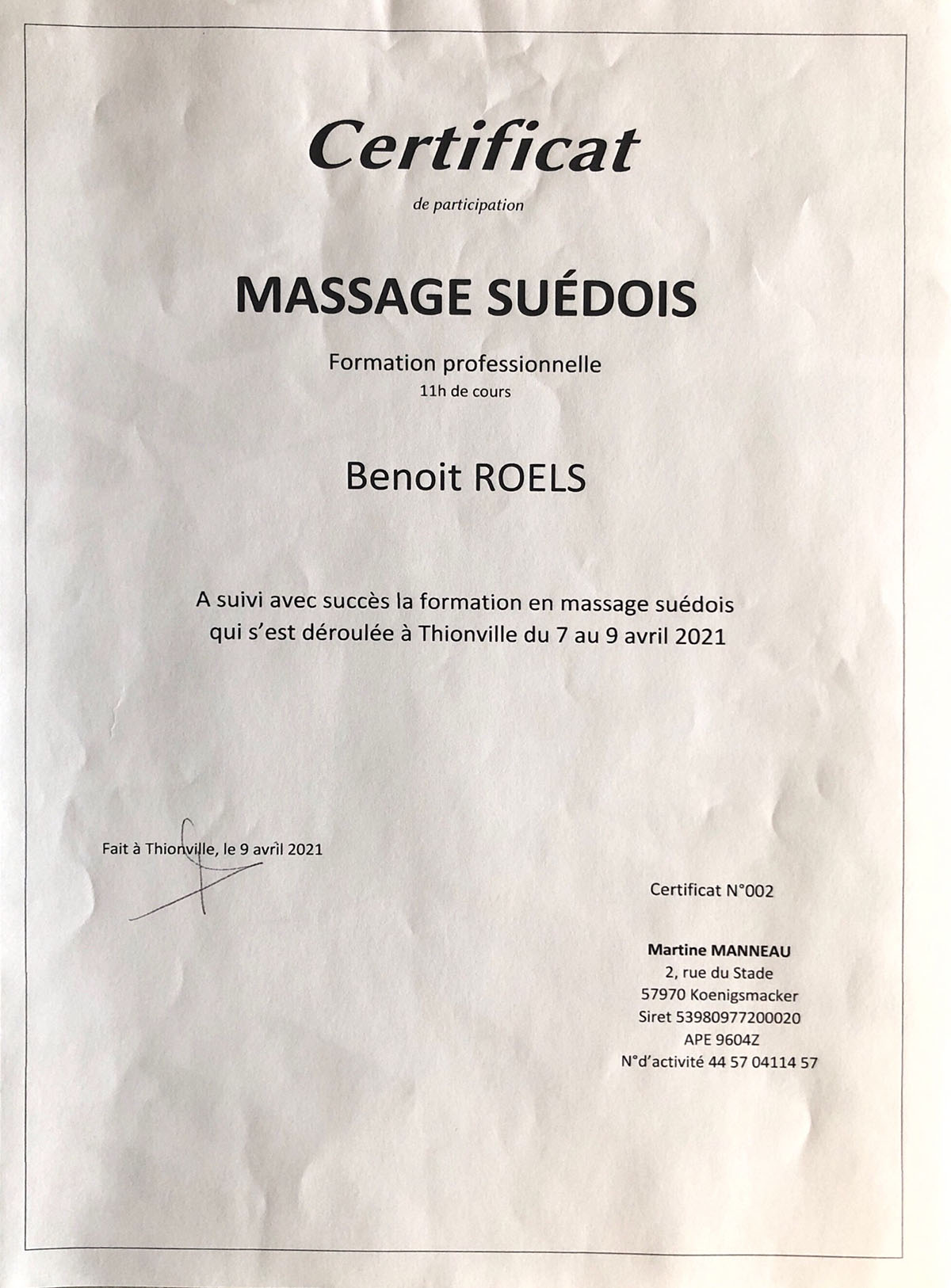 Certificat

de participation

MASSAGE SUÉDOIS

Formation professionnelle
11h de cours

Benoit ROELS

A suivi avec succès la formation en massage suédois qui s'est déroulée à Thionville du 7 au 9 avril 2021

Fait à Thionville, le 9 avril 2021

Certificat N°002

Martine MANNEAU
2, rue du Stade
57970 Koenigsmacker
Siret 53980977200020
APE 9604Z
N°d'activité 44 57 04114 57